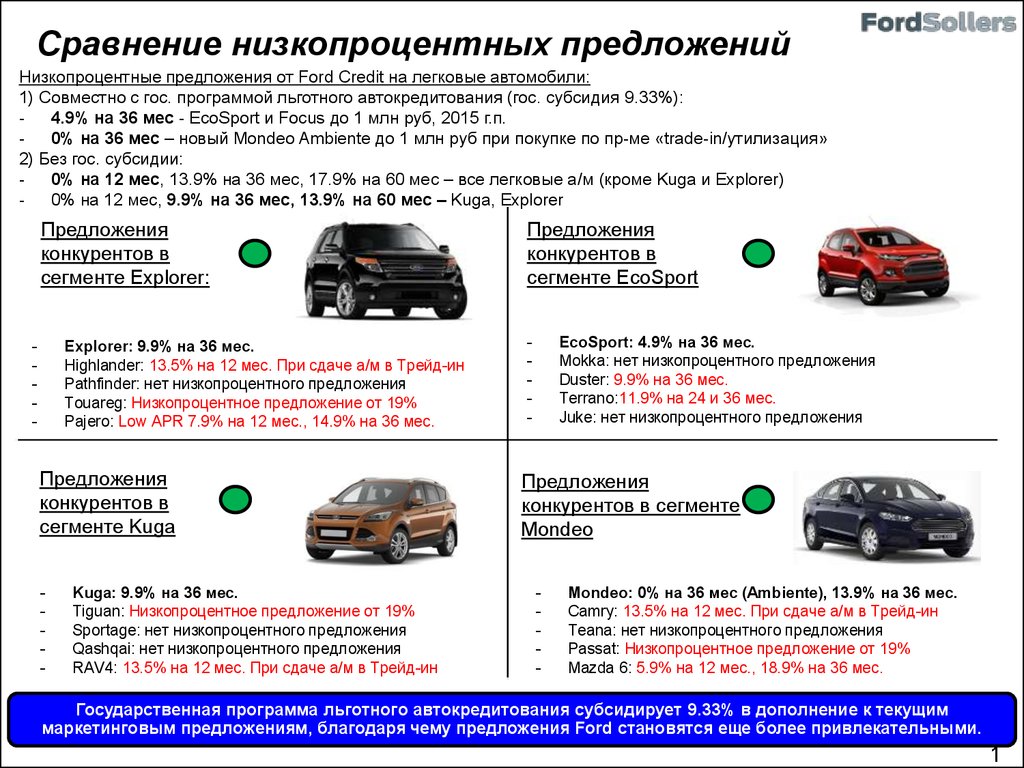 FordSollers

Сравнение низкопроцентных предложений

Низкопроцентные предложения от Ford Credit на легковые автомобили:
1) Совместно с гос. программой льготного автокредитования (гос. субсидия 9.33%):
- 4.9% на 36 мес - EcoSport и Focus до 1 млн руб, 2015 г.п.
- 0% на 36 мес – новый Mondeo Ambiente до 1 млн руб при покупке по пр-ме «trade-in/утилизация»
2) Без гос. субсидии:
- 0% на 12 мес, 13.9% на 36 мес, 17.9% на 60 мес – все легковые а/м (кроме Kuga и Explorer)
- 0% на 12 мес, 9.9% на 36 мес, 13.9% на 60 мес – Kuga, Explorer

Предложения конкурентов в сегменте Explorer:

- Explorer: 9.9% на 36 мес.
- Highlander: 13.5% на 12 мес. При сдаче а/м в Трейд-ин
- Pathfinder: нет низкопроцентного предложения
- Touareg: Низкопроцентное предложение от 19%
- Pajero: Low APR 7.9% на 12 мес., 14.9% на 36 мес.

Предложения конкурентов в сегменте EcoSport

- EcoSport: 4.9% на 36 мес.
- Mokka: нет низкопроцентного предложения
- Duster: 9.9% на 36 мес.
- Terrano:11.9% на 24 и 36 мес.
- Juke: нет низкопроцентного предложения

Предложения конкурентов в сегменте Kuga

- Kuga: 9.9% на 36 мес.
- Tiguan: Низкопроцентное предложение от 19%
- Sportage: нет низкопроцентного предложения
- Qashqai: нет низкопроцентного предложения
- RAV4: 13.5% на 12 мес. При сдаче а/м в Трейд-ин

Предложения конкурентов в сегменте Mondeo

- Mondeo: 0% на 36 мес (Ambiente), 13.9% на 36 мес.
- Camry: 13.5% на 12 мес. При сдаче а/м в Трейд-ин
- Teana: нет низкопроцентного предложения
- Passat: Низкопроцентное предложение от 19%
- Mazda 6: 5.9% на 12 мес., 18.9% на 36 мес.

Государственная программа льготного автокредитования субсидирует 9.33% в дополнение к текущим маркетинговым предложениям, благодаря чему предложения Ford становятся еще более привлекательными.

1